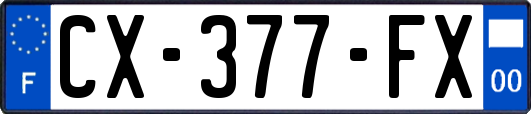 F
CX-377-FX
00